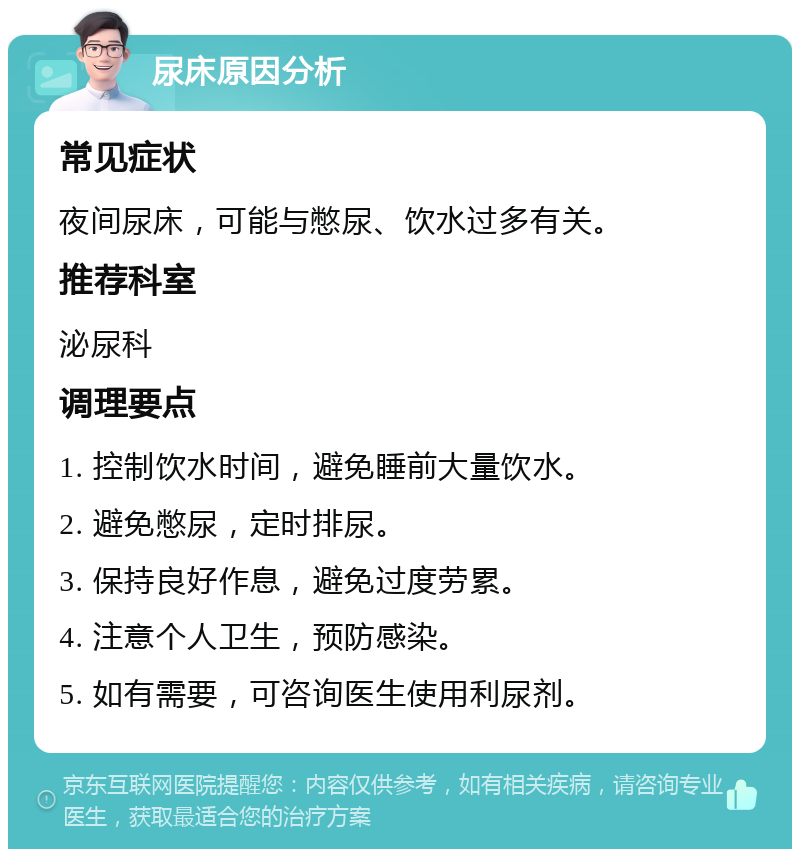 尿床原因分析

常见症状

夜间尿床，可能与憋尿、饮水过多有关。

推荐科室

泌尿科

调理要点

1. 控制饮水时间，避免睡前大量饮水。

2. 避免憋尿，定时排尿。

3. 保持良好作息，避免过度劳累。

4. 注意个人卫生，预防感染。

5. 如有需要，可咨询医生使用利尿剂。

京东互联网医院提醒您：内容仅供参考，如有相关疾病，请咨询专业医生，获取最适合您的治疗方案